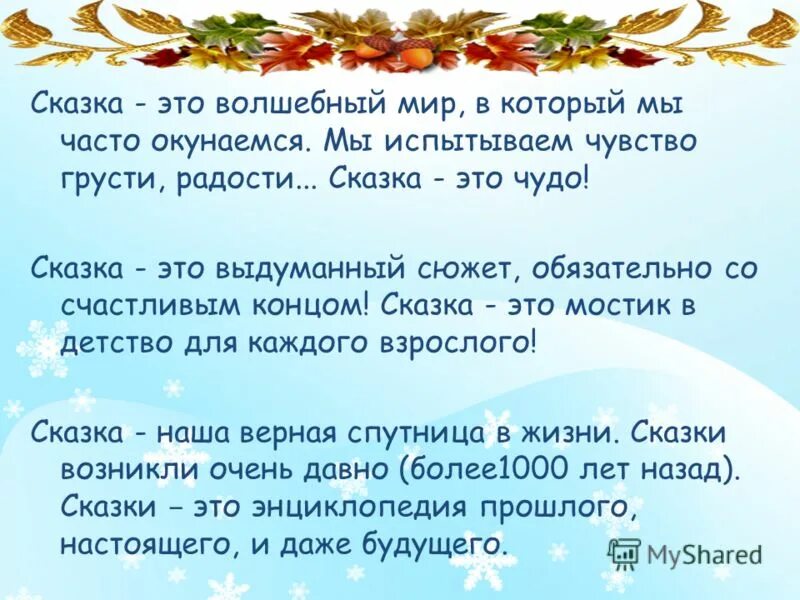 Сказка - это волшебный мир, в который мы часто окунаемся. Мы испытываем чувство грусти, радости... Сказка - это чудо!

Сказка - это выдуманный сюжет, обязательно со счастливым концом! Сказка - это мостик в детство для каждого взрослого!

Сказка - наша верная спутница в жизни. Сказки возникли очень давно (более1000 лет назад). Сказки – это энциклопедия прошлого, настоящего, и даже будущего.

MyShared